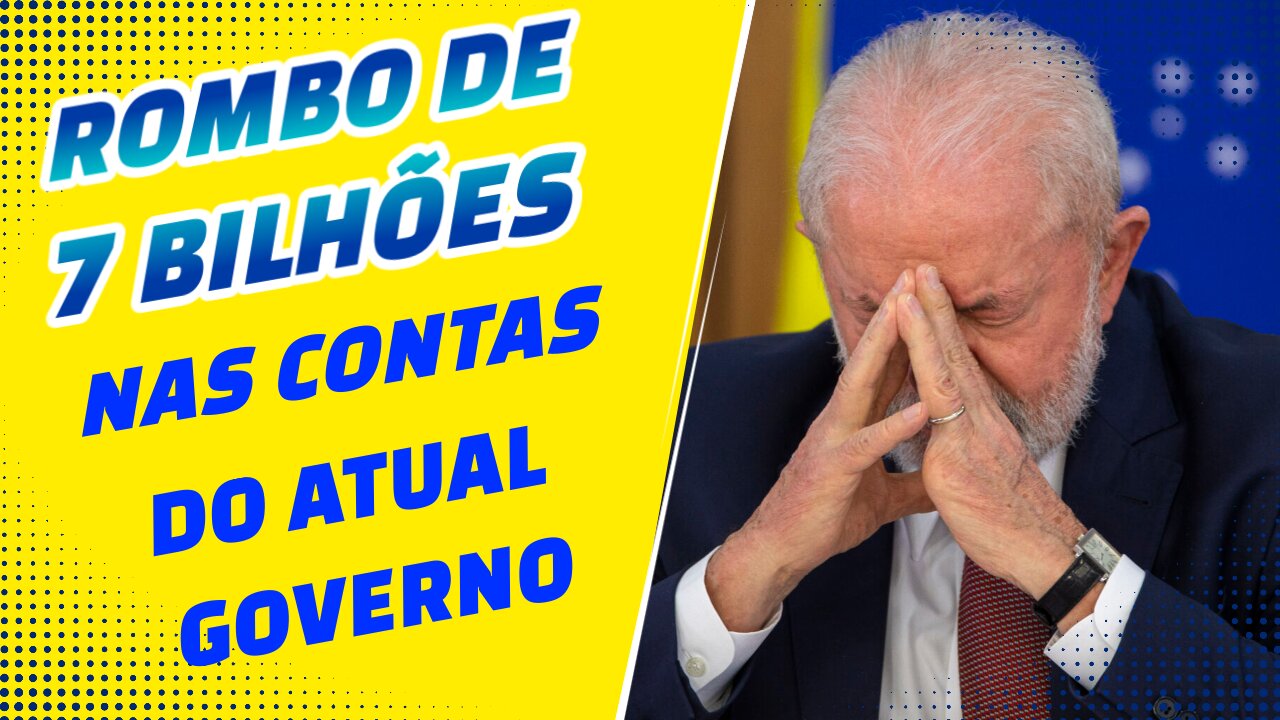 ROMBO DE 7 BILHÕES NAS CONTAS DO ATUAL GOVERNO